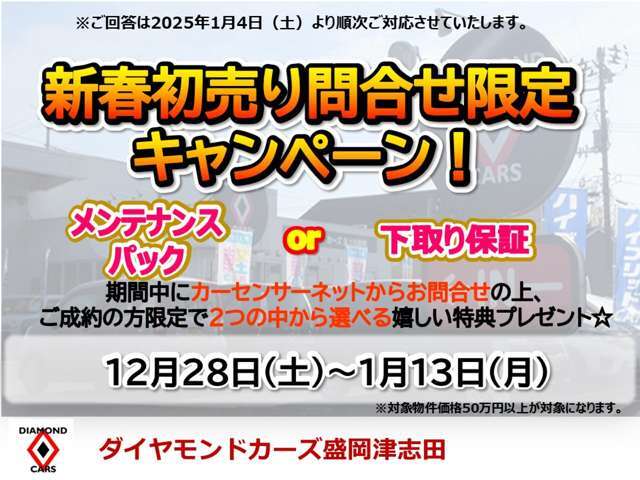 ※ご回答は2025年1月4日（土）より順次ご対応させていたします。

新春初売り問合せ限定
キャンペーン！

メンテナンスパック

or

下取り保証

期間中にカーセンサーネットからお問合せの上、
ご成約の方限定で2つの中から選べる嬉しい特典プレゼント☆

12月28日(土)～1月13日(月)

※対象物件価格50万円以上が対象になります。

DIAMOND
CARS

ダイヤモンドカーズ盛岡津志田